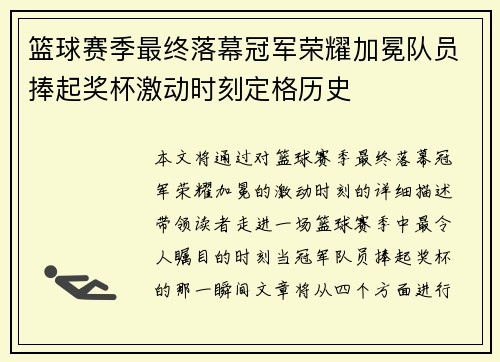 篮球赛季最终落幕冠军荣耀加冕队员捧起奖杯激动时刻定格历史

本文将通过对篮球赛季最终落幕冠军荣耀加冕的激动时刻的详细描述带领读者走进一场篮球赛季中最令人瞩目的时刻当冠军队员捧起奖杯的那一瞬间文章将从四个方面进行